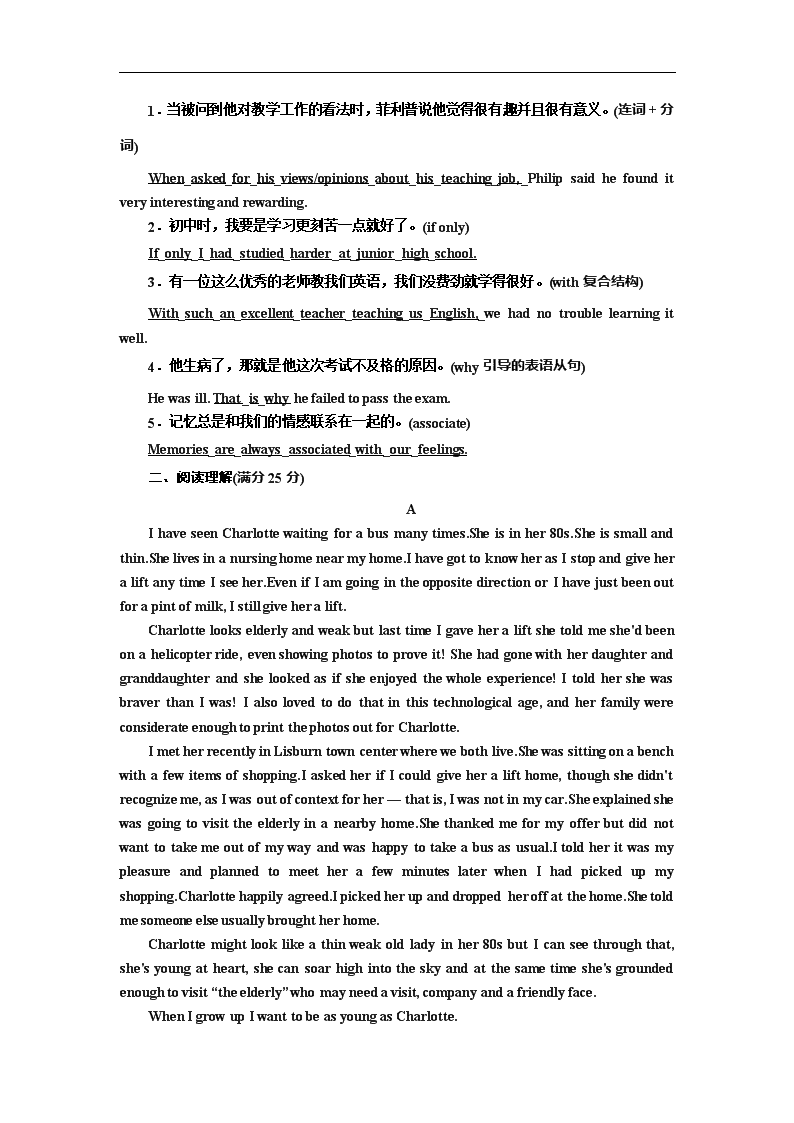 1．当被问到他对教学工作的看法时，菲利普说他觉得很有趣并且很有意义。(连词＋分词)

When asked for his views/opinions about his teaching job, Philip said he found it very interesting and rewarding.

2．初中时，我要是学习更刻苦一点就好了。(if only)

If only I had studied harder at junior high school.

3．有一位这么优秀的老师教我们英语，我们没费劲就学得很好。(with 复合结构)

With such an excellent teacher teaching us English, we had no trouble learning it well.

4．他生病了，那就是他这次考试不及格的原因。(why 引导的表语从句)

He was ill. That is why he failed to pass the exam.

5．记忆总是和我们的情感联系在一起的。(associate)

Memories are always associated with our feelings.

二、阅读理解(满分 25 分)

A

I have seen Charlotte waiting for a bus many times.She is in her 80s.She is small and thin.She lives in a nursing home near my home.I have got to know her as I stop and give her a lift any time I see her.Even if I am going in the opposite direction or I have just been out for a pint of milk, I still give her a lift.

Charlotte looks elderly and weak but last time I gave her a lift she told me she'd been on a helicopter ride, even showing photos to prove it! She had gone with her daughter and granddaughter and she looked as if she enjoyed the whole experience! I told her she was braver than I was! I also loved to do that in this technological age, and her family were considerate enough to print the photos out for Charlotte.

I met her recently in Lisburn town center where we both live.She was sitting on a bench with a few items of shopping.I asked her if I could give her a lift home, though she didn't recognize me, as I was out of context for her — that is, I was not in my car.She explained she was going to visit the elderly in a nearby home.She thanked me for my offer but did not want to take me out of my way and was happy to take a bus as usual.I told her it was my pleasure and planned to meet her a few minutes later when I had picked up my shopping.Charlotte happily agreed.I picked her up and dropped her off at the home.She told me someone else usually brought her home.

Charlotte might look like a thin weak old lady in her 80s but I can see through that, she's young at heart, she can soar high into the sky and at the same time she's grounded enough to visit “the elderly” who may need a visit, company and a friendly face.

When I grow up I want to be as young as Charlotte.